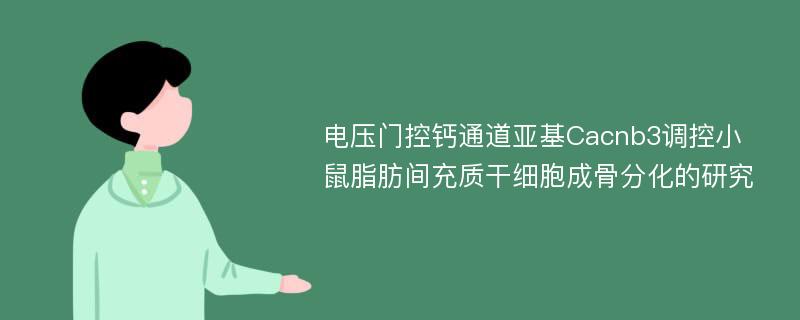 电压门控钙通道亚基Cacnb3调控小鼠脂肪间充质干细胞成骨分化的研究